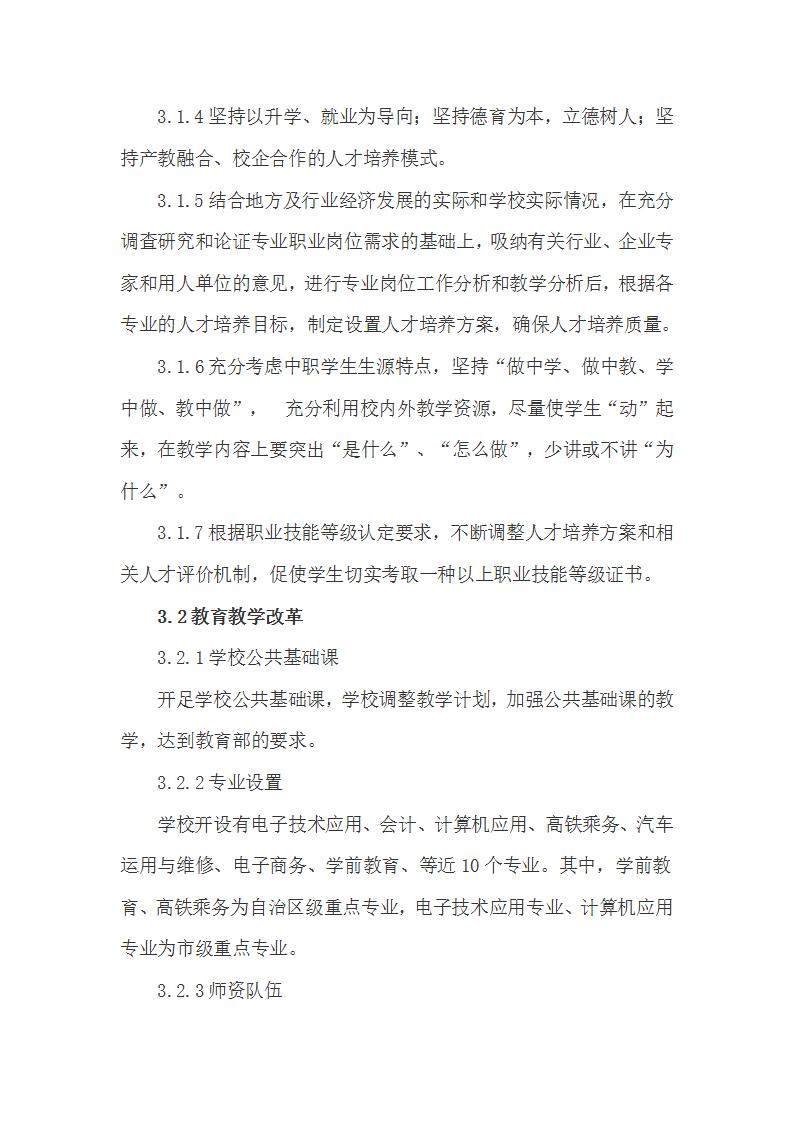 3.1.4 坚持以升学、就业为导向；坚持德育为本，立德树人；坚持产教融合、校企合作的人才培养模式。

3.1.5 结合地方及行业经济发展的实际和学校实际情况，在充分调查研究和论证专业职业岗位需求的基础上，吸纳有关行业、企业专家和用人单位的意见，进行专业岗位工作分析和教学分析后，根据各专业的人才培养目标，制定设置人才培养方案，确保人才培养质量。

3.1.6 充分考虑中职学生生源特点，坚持“做中学、做中教、学中做、教中做”，　充分利用校内外教学资源，尽量使学生“动”起来，在教学内容上要突出“是什么”、“怎么做”，少讲或不讲“为什么”。

3.1.7 根据职业技能等级认定要求，不断调整人才培养方案和相关人才评价机制，促使学生切实考取一种以上职业技能等级证书。

3.2 教育教学改革

3.2.1 学校公共基础课

开足学校公共基础课，学校调整教学计划，加强公共基础课的教学，达到教育部的要求。

3.2.2 专业设置

学校开设有电子技术应用、会计、计算机应用、高铁乘务、汽车运用与维修、电子商务、学前教育、等近 10 个专业。其中，学前教育、高铁乘务为自治区级重点专业，电子技术应用专业、计算机应用专业为市级重点专业。

3.2.3 师资队伍